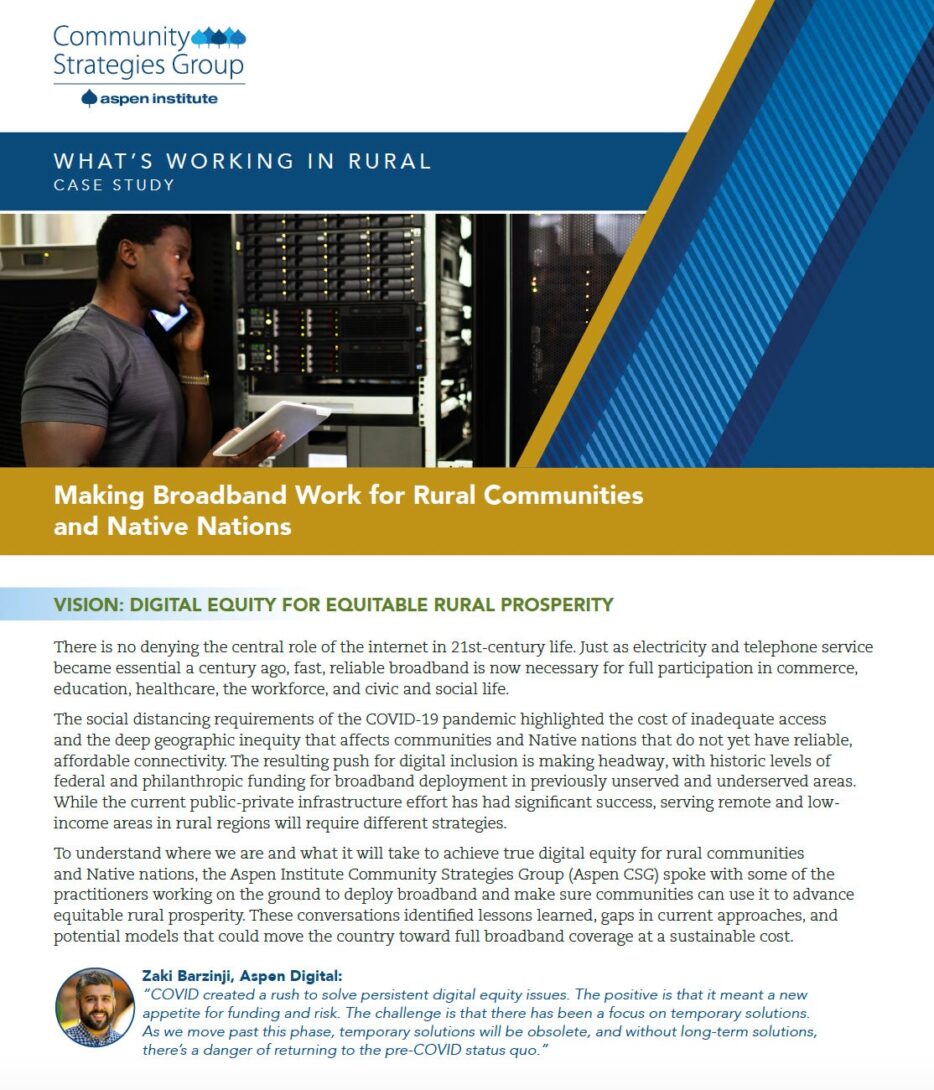 Community
Strategies Group
aspen institute

WHAT'S WORKING IN RURAL
CASE STUDY

Making Broadband Work for Rural Communities and Native Nations

VISION: DIGITAL EQUITY FOR EQUITABLE RURAL PROSPERITY

There is no denying the central role of the internet in 21st-century life. Just as electricity and telephone service became essential a century ago, fast, reliable broadband is now necessary for full participation in commerce, education, healthcare, the workforce, and civic and social life.

The social distancing requirements of the COVID-19 pandemic highlighted the cost of inadequate access and the deep geographic inequity that affects communities and Native nations that do not yet have reliable, affordable connectivity. The resulting push for digital inclusion is making headway, with historic levels of federal and philanthropic funding for broadband deployment in previously unserved and underserved areas. While the current public-private infrastructure effort has had significant success, serving remote and low-income areas in rural regions will require different strategies.

To understand where we are and what it will take to achieve true digital equity for rural communities and Native nations, the Aspen Institute Community Strategies Group (Aspen CSG) spoke with some of the practitioners working on the ground to deploy broadband and make sure communities can use it to advance equitable rural prosperity. These conversations identified lessons learned, gaps in current approaches, and potential models that could move the country toward full broadband coverage at a sustainable cost.

Zaki Barzinji, Aspen Digital:
"COVID created a rush to solve persistent digital equity issues. The positive is that it meant a new appetite for funding and risk. The challenge is that there has been a focus on temporary solutions. As we move past this phase, temporary solutions will be obsolete, and without long-term solutions, there's a danger of returning to the pre-COVID status quo."